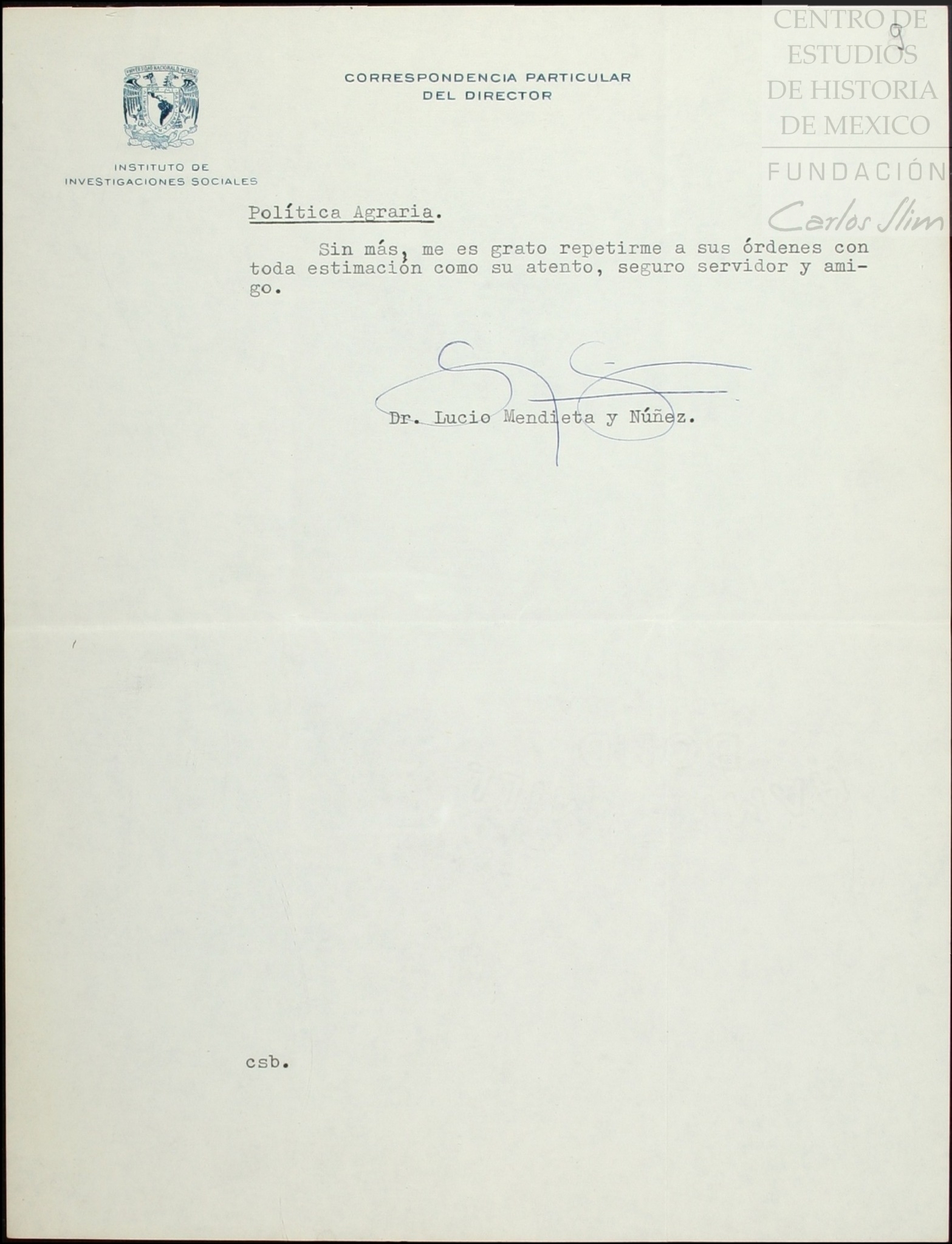 9

INSTITUTO DE
INVESTIGACIONES SOCIALES

CORRESPONDENCIA PARTICULAR
DEL DIRECTOR

Política Agraria.

Sin más, me es grato repetirme a sus órdenes con toda estimación como su atento, seguro servidor y amigo.

Dr. Lucio Mendieta y Núñez.

csb.

CENTRO DE
ESTUDIOS
DE HISTORIA
DE MEXICO
FUNDACIÓN
Carlos Slim